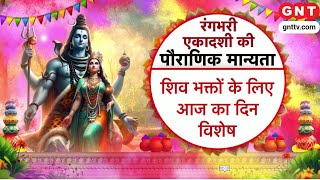 GNT
gnttv.com

रंगभरी एकादशी की पौराणिक मान्यता

शिव भक्तों के लिए आज का दिन विशेष